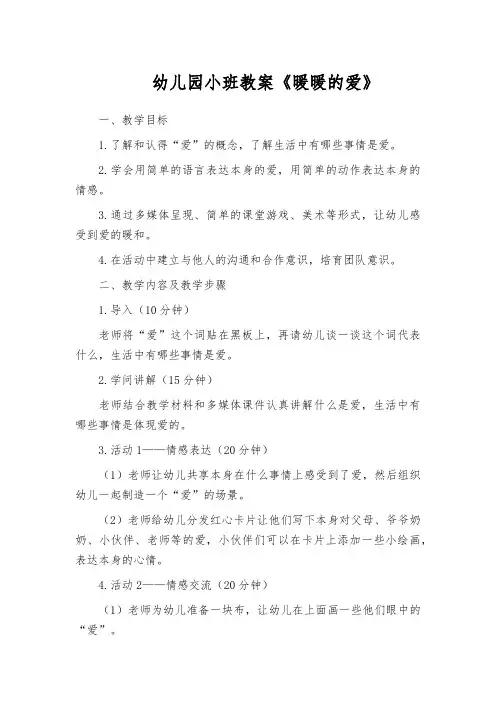 幼儿园小班教案《暖暖的爱》

一、教学目标

1.了解和认得“爱”的概念，了解生活中有哪些事情是爱。

2.学会用简单的语言表达本身的爱，用简单的动作表达本身的情感。

3.通过多媒体呈现、简单的课堂游戏、美术等形式，让幼儿感受到爱的暖和。

4.在活动中建立与他人的沟通和合作意识，培育团队意识。

二、教学内容及教学步骤

1.导入（10分钟）

老师将“爱”这个词贴在黑板上，再请幼儿谈一谈这个词代表什么，生活中有哪些事情是爱。

2.学问讲解（15分钟）

老师结合教学材料和多媒体课件认真讲解什么是爱，生活中有哪些事情是体现爱的。

3.活动1——情感表达（20分钟）

（1）老师让幼儿共享本身在什么事情上感受到了爱，然后组织幼儿一起制造一个“爱”的场景。

（2）老师给幼儿分发红心卡片让他们写下本身对父母、爷爷奶奶、小伙伴、老师等的爱，小伙伴们可以在卡片上添加一些小绘画，表达本身的心情。

4.活动2——情感交流（20分钟）

（1）老师为幼儿准备一块布，让幼儿在上面画一些他们眼中的“爱”。